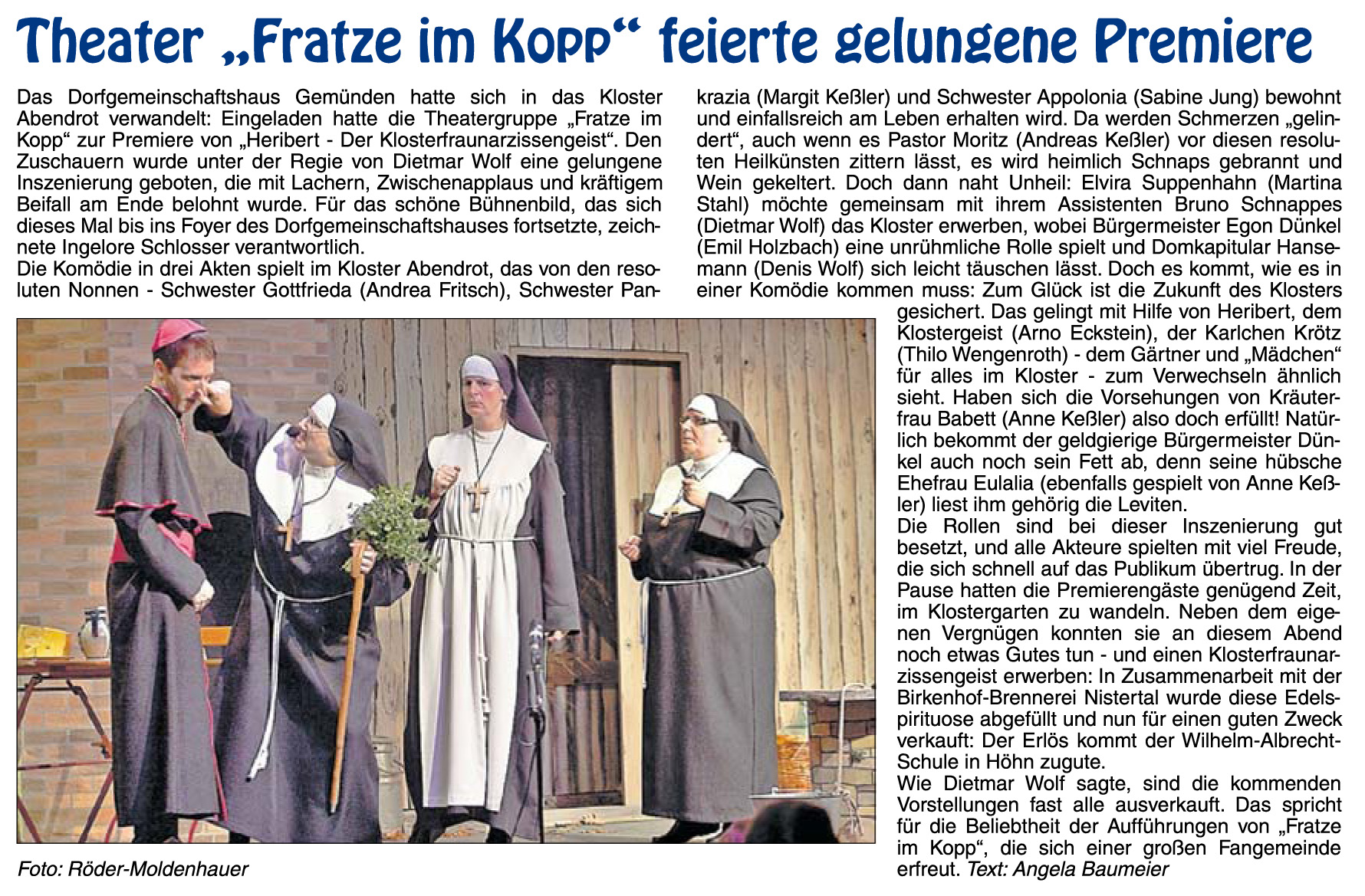 Theater „Fratze im Kopp“ feierte gelungene Premiere

Das Dorfgemeinschaftshaus Gemünden hatte sich in das Kloster Abendrot verwandelt: Eingeladen hatte die Theatergruppe „Fratze im Kopp“ zur Premiere von „Heribert - Der Klosterfraunarzissengeist“. Den Zuschauern wurde unter der Regie von Dietmar Wolf eine gelungene Inszenierung geboten, die mit Lachern, Zwischenapplaus und kräftigem Beifall am Ende belohnt wurde. Für das schöne Bühnenbild, das sich dieses Mal bis ins Foyer des Dorfgemeinschaftshauses fortsetzte, zeichnete Ingelore Schlosser verantwortlich.

Die Komödie in drei Akten spielt im Kloster Abendrot, das von den resoluten Nonnen - Schwester Gottfrieda (Andrea Fritsch), Schwester Pankrazia (Margit Keßler) und Schwester Appolonia (Sabine Jung) bewohnt und einfallsreich am Leben erhalten wird. Da werden Schmerzen „gelindert“, auch wenn es Pastor Moritz (Andreas Keßler) vor diesen resoluten Heilkünsten zittern lässt, es wird heimlich Schnaps gebrannt und Wein gekeltert. Doch dann naht Unheil: Elvira Suppenhahn (Martina Stahl) möchte gemeinsam mit ihrem Assistenten Bruno Schnappes (Dietmar Wolf) das Kloster erwerben, wobei Bürgermeister Egon Dünkel (Emil Holzbach) eine unrühmliche Rolle spielt und Domkapitular Hansemann (Denis Wolf) sich leicht täuschen lässt. Doch es kommt, wie es in einer Komödie kommen muss: Zum Glück ist die Zukunft des Klosters gesichert. Das gelingt mit Hilfe von Heribert, dem Klostergeist (Arno Eckstein), der Karlchen Krötz (Thilo Wengenroth) - dem Gärtner und „Mädchen“ für alles im Kloster - zum Verwechseln ähnlich sieht. Haben sich die Vorsehungen von Kräuterfrau Babett (Anne Keßler) also doch erfüllt! Natürlich bekommt der geldgierige Bürgermeister Dünkel auch noch sein Fett ab, denn seine hübsche Ehefrau Eulalia (ebenfalls gespielt von Anne Keßler) liest ihm gehörig die Leviten.

Die Rollen sind bei dieser Inszenierung gut besetzt, und alle Akteure spielten mit viel Freude, die sich schnell auf das Publikum übertrug. In der Pause hatten die Premierengäste genügend Zeit, im Klostergarten zu wandeln. Neben dem eigenen Vergnügen konnten sie an diesem Abend noch etwas Gutes tun - und einen Klosterfraunarzissengeist erwerben: In Zusammenarbeit mit der Birkenhof-Brennerei Nistertal wurde diese Edelspirituose abgefüllt und nun für einen guten Zweck verkauft: Der Erlös kommt der Wilhelm-Albrecht-Schule in Höhn zugute.

Wie Dietmar Wolf sagte, sind die kommenden Vorstellungen fast alle ausverkauft. Das spricht für die Beliebtheit der Aufführungen von „Fratze im Kopp“, die sich einer großen Fangemeinde erfreut. Text: Angela Baumeier

Foto: Röder-Moldenhauer